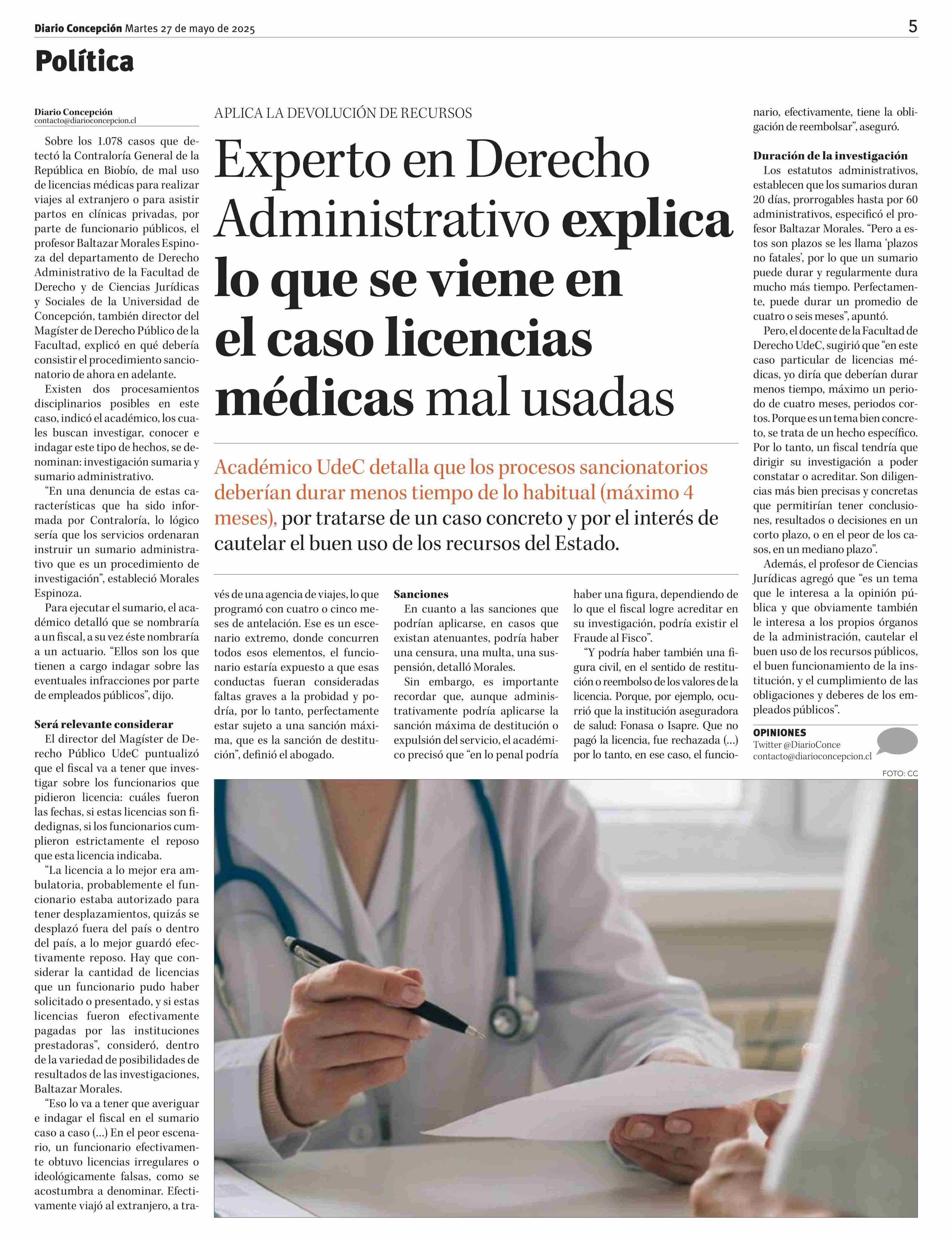 Diario Concepción Martes 27 de mayo de 2025

5

Política

APLICA LA DEVOLUCIÓN DE RECURSOS

Experto en Derecho Administrativo explica lo que se viene en el caso licencias médicas mal usadas

Académico UdeC detalla que los procesos sancionatorios deberían durar menos tiempo de lo habitual (máximo 4 meses), por tratarse de un caso concreto y por el interés de cautelar el buen uso de los recursos del Estado.

Diario Concepción
contacto@diarioconcepcion.cl

Sobre los 1.078 casos que detectó la Contraloría General de la República en Biobío, de mal uso de licencias médicas para realizar viajes al extranjero o para asistir partos en clínicas privadas, por parte de funcionario públicos, el profesor Baltazar Morales Espinoza del departamento de Derecho Administrativo de la Facultad de Derecho y de Ciencias Jurídicas y Sociales de la Universidad de Concepción, también director del Magíster de Derecho Público de la Facultad, explicó en qué debería consistir el procedimiento sancionatorio de ahora en adelante.

Existen dos procesamientos disciplinarios posibles en este caso, indicó el académico, los cuales buscan investigar, conocer e indagar este tipo de hechos, se denominan: investigación sumaria y sumario administrativo.

“En una denuncia de estas características que ha sido informada por Contraloría, lo lógico sería que los servicios ordenaran instruir un sumario administrativo que es un procedimiento de investigación”, estableció Morales Espinoza.

Para ejecutar el sumario, el académico detalló que se nombraría a un fiscal, a su vez éste nombraría a un actuario. “Ellos son los que tienen a cargo indagar sobre las eventuales infracciones por parte de empleados públicos”, dijo.

Será relevante considerar

El director del Magíster de Derecho Público UdeC puntualizó que el fiscal va a tener que investigar sobre los funcionarios que pidieron licencia: cuáles fueron las fechas, si estas licencias son fidedignas, si los funcionarios cumplieron estrictamente el reposo que esta licencia indicaba.

“La licencia a lo mejor era ambulatoria, probablemente el funcionario estaba autorizado para tener desplazamientos, quizás se desplazó fuera del país o dentro del país, a lo mejor guardó efectivamente reposo. Hay que considerar la cantidad de licencias que un funcionario pudo haber solicitado o presentado, y si estas licencias fueron efectivamente pagadas por las instituciones prestadoras”, consideró, dentro de la variedad de posibilidades de resultados de las investigaciones, Baltazar Morales.

“Eso lo va a tener que averiguar e indagar el fiscal en el sumario caso a caso (...) En el peor escenario, un funcionario efectivamente obtuvo licencias irregulares o ideológicamente falsas, como se acostumbra a denominar. Efectivamente viajó al extranjero, a través de una agencia de viajes, lo que programó con cuatro o cinco meses de antelación. Ese es un escenario extremo, donde concurren todos esos elementos, el funcionario estaría expuesto a que esas conductas fueran consideradas faltas graves a la probidad y podría, por lo tanto, perfectamente estar sujeto a una sanción máxima, que es la sanción de destitución”, definió el abogado.

Sanciones

En cuanto a las sanciones que podrían aplicarse, en casos que existan atenuantes, podría haber una censura, una multa, una suspensión, detalló Morales.

Sin embargo, es importante recordar que, aunque administrativamente podría aplicarse la sanción máxima de destitución o expulsión del servicio, el académico precisó que “en lo penal podría haber una figura, dependiendo de lo que el fiscal logre acreditar en su investigación, podría existir el Fraude al Fisco”.

“Y podría haber también una figura civil, en el sentido de restitución o reembolso de los valores de la licencia. Porque, por ejemplo, ocurrió que la institución aseguradora de salud: Fonasa o Isapre. Que no pagó la licencia, fue rechazada (...) por lo tanto, en ese caso, el funcionario, efectivamente, tiene la obligación de reembolsar”, aseguró.

Duración de la investigación

Los estatutos administrativos, establecen que los sumarios duran 20 días, prorrogables hasta por 60 administrativos, especificó el profesor Baltazar Morales. “Pero a estos son plazos se les llama ‘plazos no fatales’, por lo que un sumario puede durar y regularmente dura mucho más tiempo. Perfectamente, puede durar un promedio de cuatro o seis meses”, apuntó.

Pero, el docente de la Facultad de Derecho UdeC, sugirió que “en este caso particular de licencias médicas, yo diría que deberían durar menos tiempo, máximo un periodo de cuatro meses, periodos cortos. Porque es un tema bien concreto, se trata de un hecho específico. Por lo tanto, un fiscal tendría que dirigir su investigación a poder constatar o acreditar. Son diligencias más bien precisas y concretas que permitirían tener conclusiones, resultados o decisiones en un corto plazo, o en el peor de los casos, en un mediano plazo”.

Además, el profesor de Ciencias Jurídicas agregó que “es un tema que le interesa a la opinión pública y que obviamente también le interesa a los propios órganos de la administración, cautelar el buen uso de los recursos públicos, el buen funcionamiento de la institución, y el cumplimiento de las obligaciones y deberes de los empleados públicos”.

OPINIONES
Twitter @DiarioConce
contacto@diarioconcepcion.cl

FOTO: CC